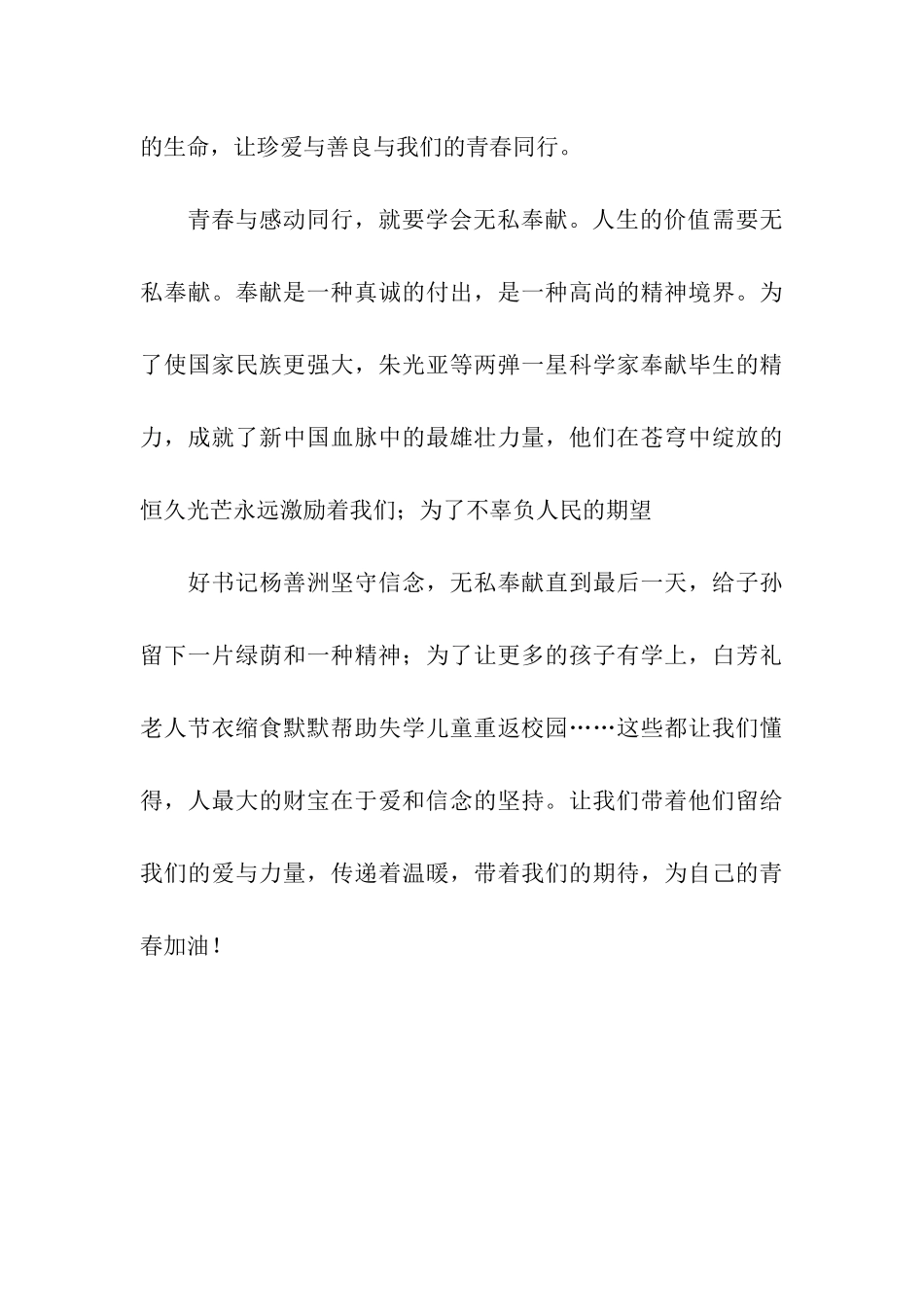 的生命，让珍爱与善良与我们的青春同行。

青春与感动同行，就要学会无私奉献。人生的价值需要无私奉献。奉献是一种真诚的付出，是一种高尚的精神境界。为了使国家民族更强大，朱光亚等两弹一星科学家奉献毕生的精力，成就了新中国血脉中的最雄壮力量，他们在苍穹中绽放的恒久光芒永远激励着我们；为了不辜负人民的期望

好书记杨善洲坚守信念，无私奉献直到最后一天，给子孙留下一片绿荫和一种精神；为了让更多的孩子有学上，白芳礼老人节衣缩食默默帮助失学儿童重返校园……这些都让我们懂得，人最大的财宝在于爱和信念的坚持。让我们带着他们留给我们的爱与力量，传递着温暖，带着我们的期待，为自己的青春加油！